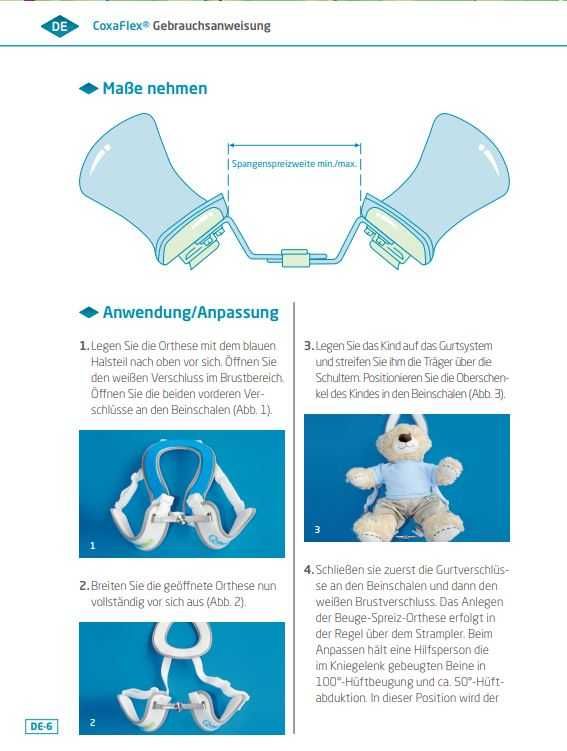 DE CoxaFlex® Gebrauchsanweisung

Maße nehmen

Spangenspreizweite min./max.

Anwendung/Anpassung

1. Legen Sie die Orthese mit dem blauen Halsteil nach oben vor sich. Öffnen Sie den weißen Verschluss im Brustbereich. Öffnen Sie die beiden vorderen Verschlüsse an den Beinschalen (Abb. 1).

1

2. Breiten Sie die geöffnete Orthese nun vollständig vor sich aus (Abb. 2).

2

3. Legen Sie das Kind auf das Gurtsystem und streifen Sie ihm die Träger über die Schultern. Positionieren Sie die Oberschenkel des Kindes in den Beinschalen (Abb. 3).

3

4. Schließen sie zuerst die Gurtverschlüsse an den Beinschalen und dann den weißen Brustverschluss. Das Anlegen der Beuge-Spreiz-Orthese erfolgt in der Regel über dem Strampler. Beim Anpassen hält eine Hilfsperson die im Kniegelenk gebeugten Beine in 100°-Hüftbeugung und ca. 50°-Hüftabduktion. In dieser Position wird der

DE-6